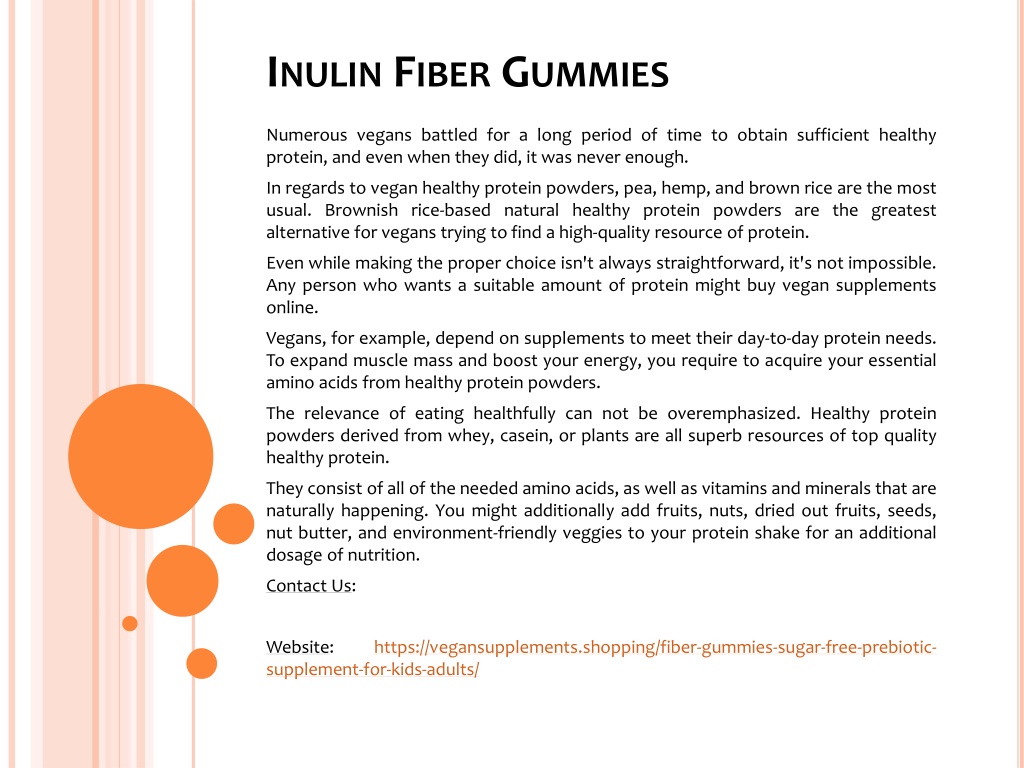 INULIN FIBER GUMMIES

Numerous vegans battled for a long period of time to obtain sufficient healthy protein, and even when they did, it was never enough.

In regards to vegan healthy protein powders, pea, hemp, and brown rice are the most usual. Brownish rice-based natural healthy protein powders are the greatest alternative for vegans trying to find a high-quality resource of protein.

Even while making the proper choice isn't always straightforward, it's not impossible. Any person who wants a suitable amount of protein might buy vegan supplements online.

Vegans, for example, depend on supplements to meet their day-to-day protein needs. To expand muscle mass and boost your energy, you require to acquire your essential amino acids from healthy protein powders.

The relevance of eating healthfully can not be overemphasized. Healthy protein powders derived from whey, casein, or plants are all superb resources of top quality healthy protein.

They consist of all of the needed amino acids, as well as vitamins and minerals that are naturally happening. You might additionally add fruits, nuts, dried out fruits, seeds, nut butter, and environment-friendly veggies to your protein shake for an additional dosage of nutrition.

Contact Us:

Website: https://vegansupplements.shopping/fiber-gummies-sugar-free-prebiotic-supplement-for-kids-adults/